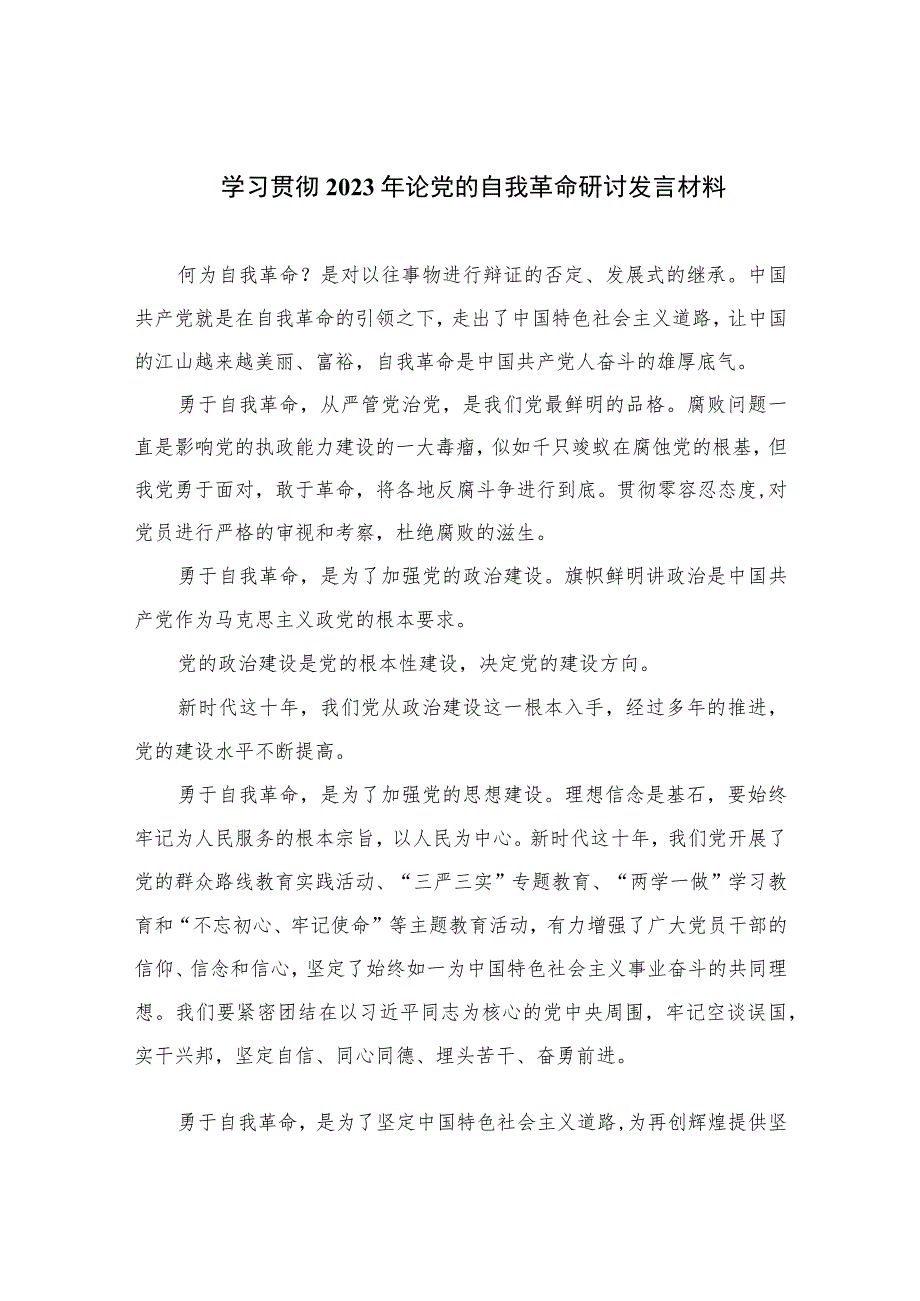 学习贯彻2023年论党的自我革命研讨发言材料

何为自我革命？是对以往事物进行辩证的否定、发展式的继承。中国共产党就是在自我革命的引领之下，走出了中国特色社会主义道路，让中国的江山越来越美丽、富裕，自我革命是中国共产党人奋斗的雄厚底气。

勇于自我革命，从严管党治党，是我们党最鲜明的品格。腐败问题一直是影响党的执政能力建设的一大毒瘤，似如千只竣蚁在腐蚀党的根基，但我党勇于面对，敢于革命，将各地反腐斗争进行到底。贯彻零容忍态度，对党员进行严格的审视和考察，杜绝腐败的滋生。

勇于自我革命，是为了加强党的政治建设。旗帜鲜明讲政治是中国共产党作为马克思主义政党的根本要求。

党的政治建设是党的根本性建设，决定党的建设方向。

新时代这十年，我们党从政治建设这一根本入手，经过多年的推进，党的建设水平不断提高。

勇于自我革命，是为了加强党的思想建设。理想信念是基石，要始终牢记为人民服务的根本宗旨，以人民为中心。新时代这十年，我们党开展了党的群众路线教育实践活动、“三严三实”专题教育、“两学一做”学习教育和“不忘初心、牢记使命”等主题教育活动，有力增强了广大党员干部的信仰、信念和信心，坚定了始终如一为中国特色社会主义事业奋斗的共同理想。我们要紧密团结在以习近平同志为核心的党中央周围，牢记空谈误国，实干兴邦，坚定自信、同心同德、埋头苦干、奋勇前进。

勇于自我革命，是为了坚定中国特色社会主义道路，为再创辉煌提供坚